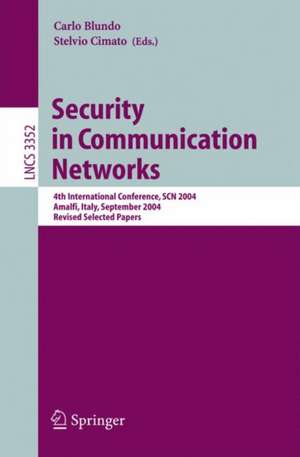 Carlo Blundo
Stelvio Cimato (Eds.)

LNCS 3352

Security in Communication Networks

4th International Conference, SCN 2004
Amalfi, Italy, September 2004
Revised Selected Papers

Springer